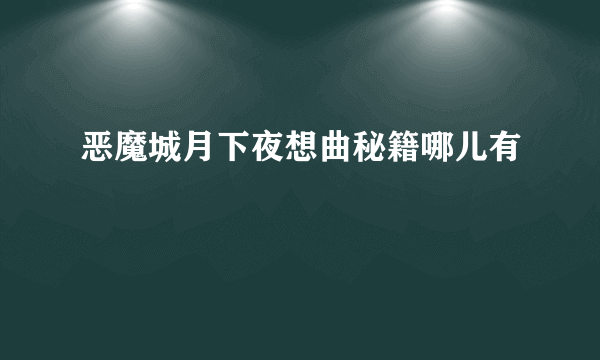 恶魔城月下夜想曲秘籍哪儿有